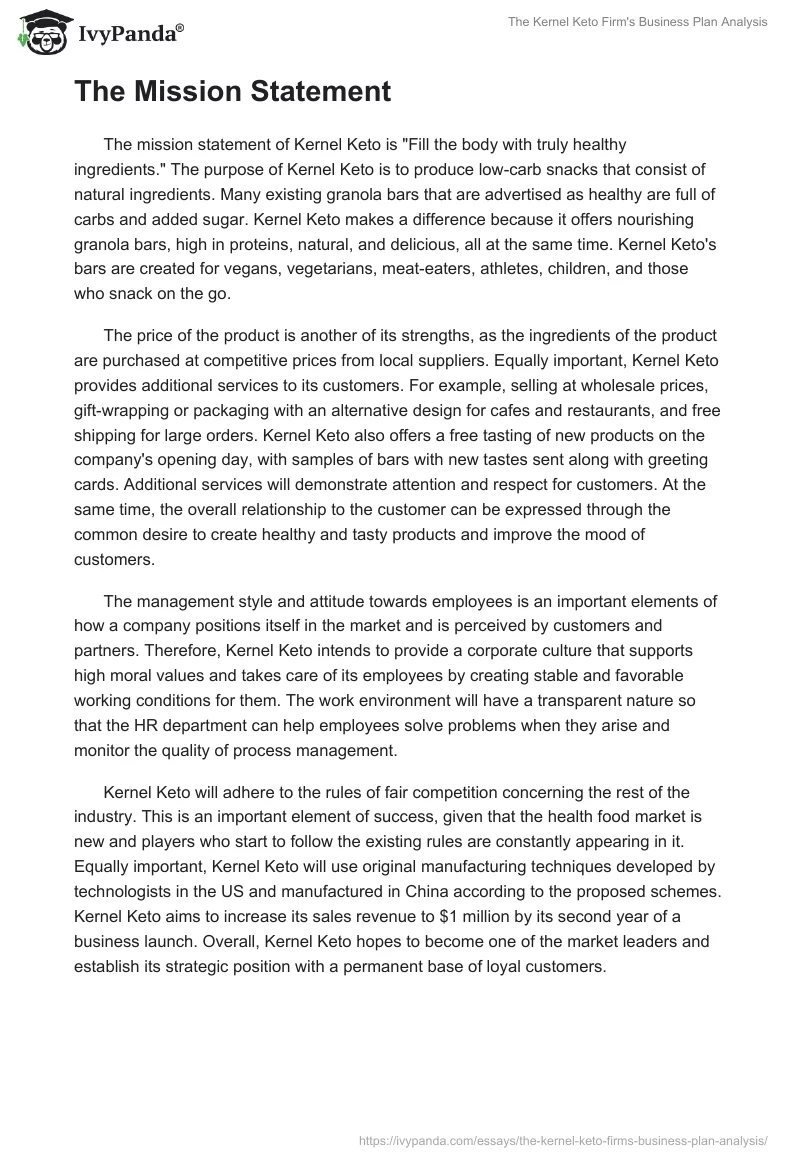 IvyPanda®

The Kernel Keto Firm's Business Plan Analysis

The Mission Statement

The mission statement of Kernel Keto is "Fill the body with truly healthy ingredients." The purpose of Kernel Keto is to produce low-carb snacks that consist of natural ingredients. Many existing granola bars that are advertised as healthy are full of carbs and added sugar. Kernel Keto makes a difference because it offers nourishing granola bars, high in proteins, natural, and delicious, all at the same time. Kernel Keto's bars are created for vegans, vegetarians, meat-eaters, athletes, children, and those who snack on the go.

The price of the product is another of its strengths, as the ingredients of the product are purchased at competitive prices from local suppliers. Equally important, Kernel Keto provides additional services to its customers. For example, selling at wholesale prices, gift-wrapping or packaging with an alternative design for cafes and restaurants, and free shipping for large orders. Kernel Keto also offers a free tasting of new products on the company's opening day, with samples of bars with new tastes sent along with greeting cards. Additional services will demonstrate attention and respect for customers. At the same time, the overall relationship to the customer can be expressed through the common desire to create healthy and tasty products and improve the mood of customers.

The management style and attitude towards employees is an important elements of how a company positions itself in the market and is perceived by customers and partners. Therefore, Kernel Keto intends to provide a corporate culture that supports high moral values and takes care of its employees by creating stable and favorable working conditions for them. The work environment will have a transparent nature so that the HR department can help employees solve problems when they arise and monitor the quality of process management.

Kernel Keto will adhere to the rules of fair competition concerning the rest of the industry. This is an important element of success, given that the health food market is new and players who start to follow the existing rules are constantly appearing in it. Equally important, Kernel Keto will use original manufacturing techniques developed by technologists in the US and manufactured in China according to the proposed schemes. Kernel Keto aims to increase its sales revenue to $1 million by its second year of a business launch. Overall, Kernel Keto hopes to become one of the market leaders and establish its strategic position with a permanent base of loyal customers.

https://ivypanda.com/essays/the-kernel-keto-firms-business-plan-analysis/